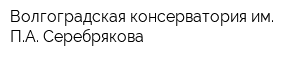 Волгоградская консерватория им. П.А. Серебрякова